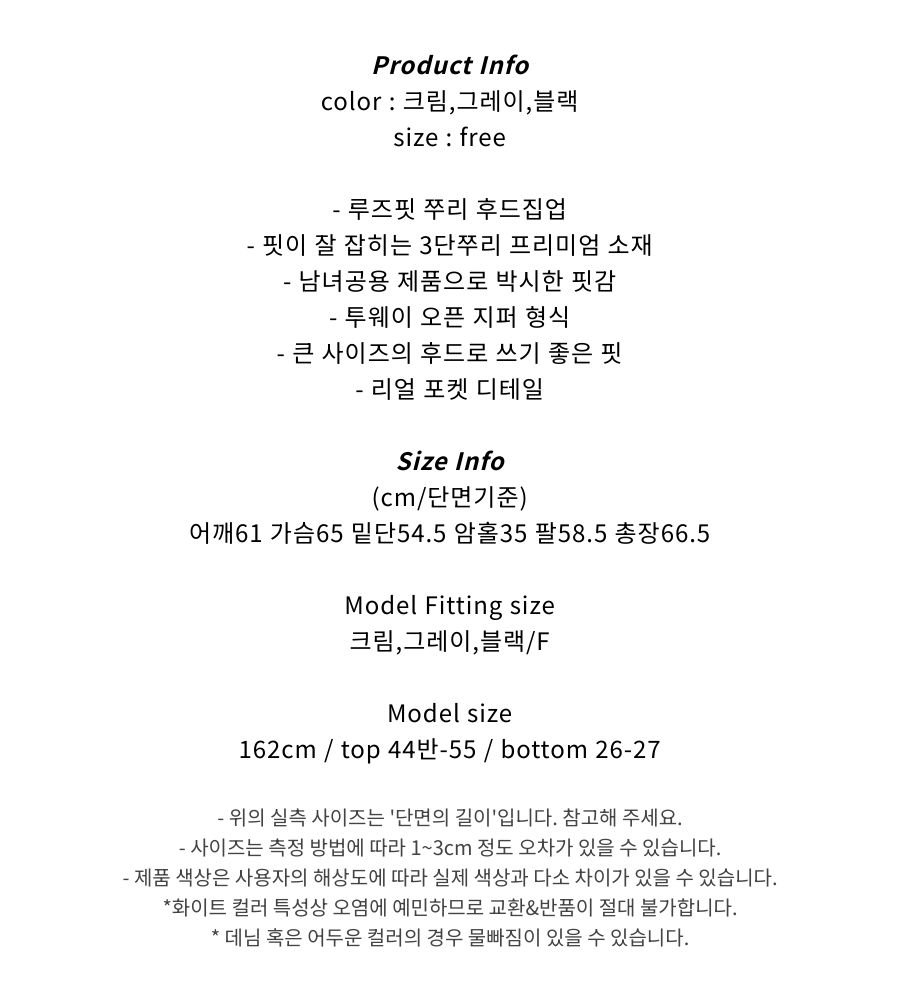 Product Info
color : 크림,그레이,블랙
size : free

- 루즈핏 쭈리 후드집업
- 핏이 잘 잡히는 3단쭈리 프리미엄 소재
- 남녀공용 제품으로 박시한 핏감
- 투웨이 오픈 지퍼 형식
- 큰 사이즈의 후드로 쓰기 좋은 핏
- 리얼 포켓 디테일

Size Info
(cm/단면기준)
어깨61 가슴65 밑단54.5 암홀35 팔58.5 총장66.5

Model Fitting size
크림,그레이,블랙/F

Model size
162cm / top 44반-55 / bottom 26-27

- 위의 실측 사이즈는 '단면의 길이'입니다. 참고해 주세요.
- 사이즈는 측정 방법에 따라 1~3cm 정도 오차가 있을 수 있습니다.
- 제품 색상은 사용자의 해상도에 따라 실제 색상과 다소 차이가 있을 수 있습니다.
*화이트 컬러 특성상 오염에 예민하므로 교환&반품이 절대 불가합니다.
* 데님 혹은 어두운 컬러의 경우 물빠짐이 있을 수 있습니다.